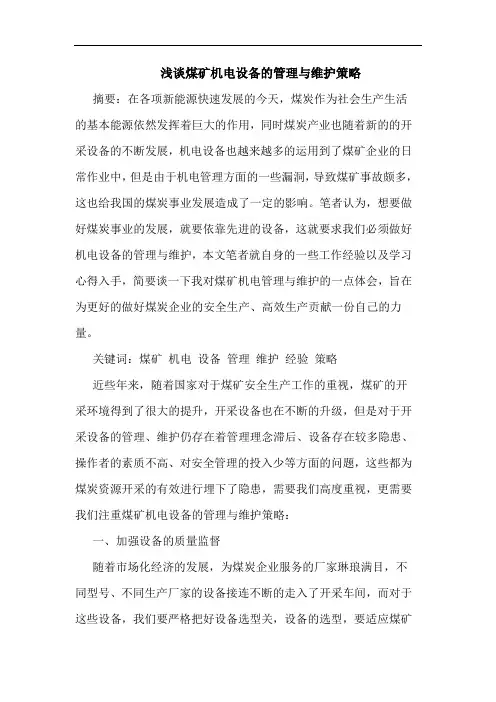 浅谈煤矿机电设备的管理与维护策略

摘要：在各项新能源快速发展的今天，煤炭作为社会生产生活的基本能源依然发挥着巨大的作用，同时煤炭产业也随着新的的开采设备的不断发展，机电设备也越来越多的运用到了煤矿企业的日常作业中，但是由于机电管理方面的一些漏洞，导致煤矿事故颇多，这也给我国的煤炭事业发展造成了一定的影响。笔者认为，想要做好煤炭事业的发展，就要依靠先进的设备，这就要求我们必须做好机电设备的管理与维护，本文笔者就自身的一些工作经验以及学习心得入手，简要谈一下我对煤矿机电管理与维护的一点体会，旨在为更好的做好煤炭企业的安全生产、高效生产贡献一份自己的力量。

关键词：煤矿 机电 设备 管理 维护 经验 策略

近些年来，随着国家对于煤矿安全生产工作的重视，煤矿的开采环境得到了很大的提升，开采设备也在不断的升级，但是对于开采设备的管理、维护仍存在着管理理念滞后、设备存在较多隐患、操作者的素质不高、对安全管理的投入少等方面的问题，这些都为煤炭资源开采的有效进行埋下了隐患，需要我们高度重视，更需要我们注重煤矿机电设备的管理与维护策略：

一、加强设备的质量监督

随着市场化经济的发展，为煤炭企业服务的厂家琳琅满目，不同型号、不同生产厂家的设备接连不断的走入了开采车间，而对于这些设备，我们要严格把好设备选型关，设备的选型，要适应煤矿